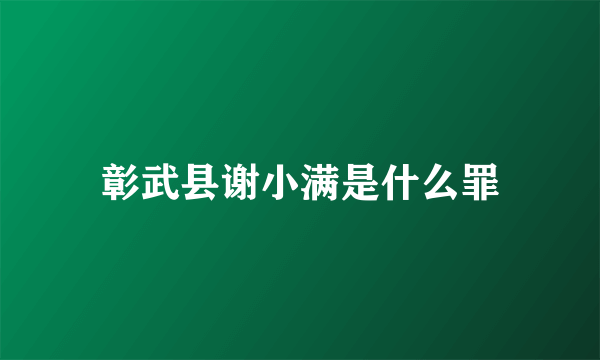 彰武县谢小满是什么罪